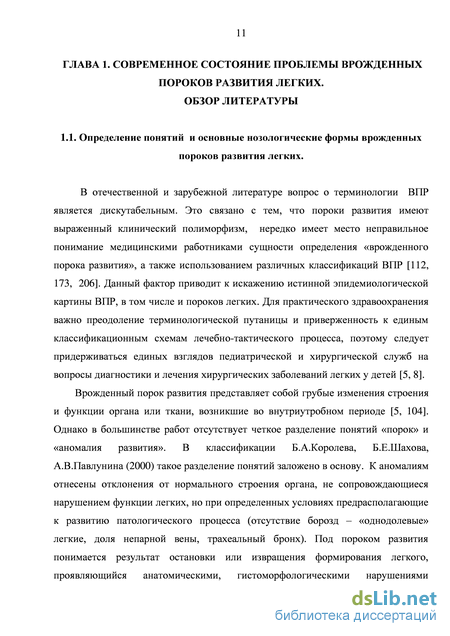 11

ГЛАВА 1. СОВРЕМЕННОЕ СОСТОЯНИЕ ПРОБЛЕМЫ ВРОЖДЕННЫХ ПОРОКОВ РАЗВИТИЯ ЛЕГКИХ. ОБЗОР ЛИТЕРАТУРЫ

1.1. Определение понятий и основные нозологические формы врожденных пороков развития легких.

В отечественной и зарубежной литературе вопрос о терминологии ВПР является дискутабельным. Это связано с тем, что пороки развития имеют выраженный клинический полиморфизм, нередко имеет место неправильное понимание медицинскими работниками сущности определения «врожденного порока развития», а также использованием различных классификаций ВПР [112, 173, 206]. Данный фактор приводит к искажению истинной эпидемиологической картины ВПР, в том числе и пороков легких. Для практического здравоохранения важно преодоление терминологической путаницы и приверженность к единым классификационным схемам лечебно-тактического процесса, поэтому следует придерживаться единых взглядов педиатрической и хирургической служб на вопросы диагностики и лечения хирургических заболеваний легких у детей [5, 8].

Врожденный порок развития представляет собой грубые изменения строения и функции органа или ткани, возникшие во внутриутробном периоде [5, 104]. Однако в большинстве работ отсутствует четкое разделение понятий «порок» и «аномалия развития». В классификации Б.А.Королева, Б.Е.Шахова, А.В.Павлунина (2000) такое разделение понятий заложено в основу. К аномалиям отнесены отклонения от нормального строения органа, не сопровождающиеся нарушением функции легких, но при определенных условиях предрасполагающие к развитию патологического процесса (отсутствие борозд – «однодолевые» легкие, доля непарной вены, трахеальный бронх). Под пороком развития понимается результат остановки или извращения формирования легкого, проявляющийся анатомическими, гистоморфологическими нарушениями

dsLib.net
библиотека диссертаций